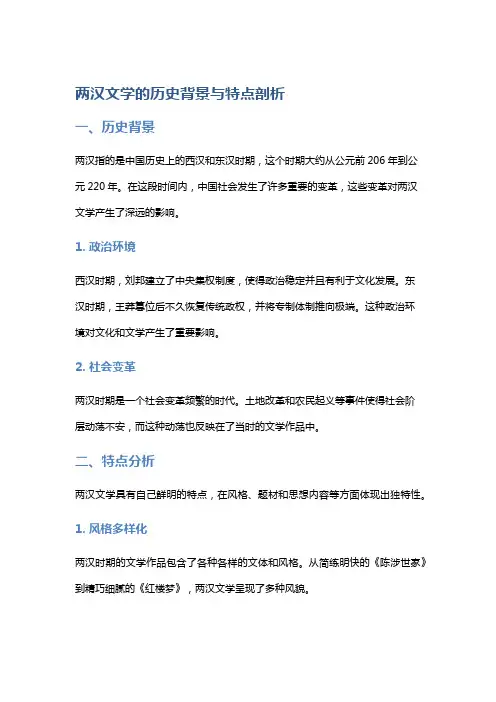 两汉文学的历史背景与特点剖析

一、历史背景

两汉指的是中国历史上的西汉和东汉时期，这个时期大约从公元前 206 年到公元 220 年。在这段时间内，中国社会发生了许多重要的变革，这些变革对两汉文学产生了深远的影响。

1. 政治环境

西汉时期，刘邦建立了中央集权制度，使得政治稳定并且有利于文化发展。东汉时期，王莽篡位后不久恢复传统政权，并将专制体制推向极端。这种政治环境对文化和文学产生了重要影响。

2. 社会变革

两汉时期是一个社会变革频繁的时代。土地改革和农民起义等事件使得社会阶层动荡不安，而这种动荡也反映在了当时的文学作品中。

二、特点分析

两汉文学具有自己鲜明的特点，在风格、题材和思想内容等方面体现出独特性。

1. 风格多样化

两汉时期的文学作品包含了各种各样的文体和风格。从简练明快的《陈涉世家》到精巧细腻的《红楼梦》，两汉文学呈现了多种风貌。